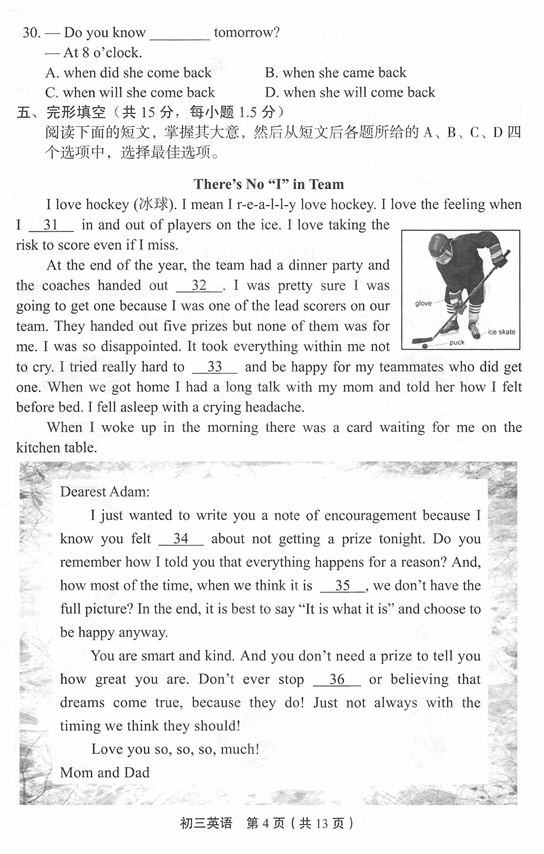 30. — Do you know ________ tomorrow?
— At 8 o'clock.
A. when did she come back B. when she came back
C. when will she come back D. when she will come back
五、完形填空（共 15 分，每小题 1.5 分）
阅读下面的短文，掌握其大意，然后从短文后各题所给的 A、B、C、D 四个选项中，选择最佳选项。

There's No "I" in Team

I love hockey (冰球). I mean I r-e-a-l-l-y love hockey. I love the feeling when I __31__ in and out of players on the ice. I love taking the risk to score even if I miss.

glove
ice skate
puck

At the end of the year, the team had a dinner party and the coaches handed out __32__. I was pretty sure I was going to get one because I was one of the lead scorers on our team. They handed out five prizes but none of them was for me. I was so disappointed. It took everything within me not to cry. I tried really hard to __33__ and be happy for my teammates who did get one. When we got home I had a long talk with my mom and told her how I felt before bed. I fell asleep with a crying headache.

When I woke up in the morning there was a card waiting for me on the kitchen table.

Dearest Adam:

I just wanted to write you a note of encouragement because I know you felt __34__ about not getting a prize tonight. Do you remember how I told you that everything happens for a reason? And, how most of the time, when we think it is __35__, we don't have the full picture? In the end, it is best to say "It is what it is" and choose to be happy anyway.

You are smart and kind. And you don't need a prize to tell you how great you are. Don't ever stop __36__ or believing that dreams come true, because they do! Just not always with the timing we think they should!

Love you so, so, so, much!
Mom and Dad

初三英语 第 4 页（共 13 页）